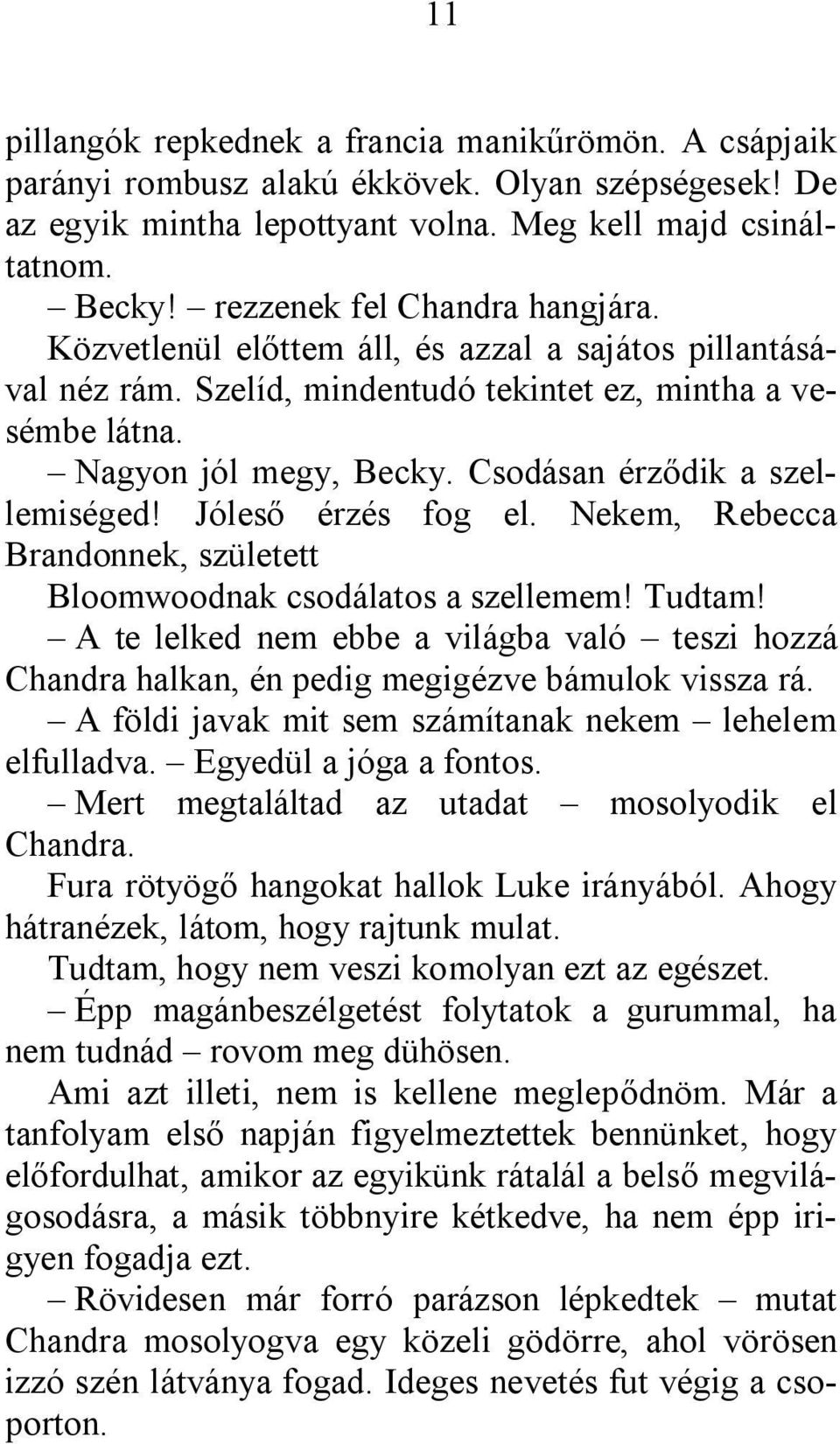 11

pillangók repkednek a francia manikűrömön. A csápjaik parányi rombusz alakú ékkövek. Olyan szépségesek! De az egyik mintha lepottyant volna. Meg kell majd csináltatnom.

– Becky! – rezzenek fel Chandra hangjára.

Közvetlenül előttem áll, és azzal a sajátos pillantásával néz rám. Szelíd, mindentudó tekintet ez, mintha a vesémbe látna.

– Nagyon jól megy, Becky. Csodásan érződik a szellemiséged! Jóleső érzés fog el. Nekem, Rebecca Brandonnek, született

Bloomwoodnak csodálatos a szellemem! Tudtam!

– A te lelked nem ebbe a világba való – teszi hozzá Chandra halkan, én pedig megigézve bámulok vissza rá.

– A földi javak mit sem számítanak nekem – lehelem elfulladva. – Egyedül a jóga a fontos.

– Mert megtaláltad az utadat – mosolyodik el Chandra.

Fura rötyögő hangokat hallok Luke irányából. Ahogy hátranézek, látom, hogy rajtunk mulat.

Tudtam, hogy nem veszi komolyan ezt az egészet.

– Épp magánbeszélgetést folytatok a gurummal, ha nem tudnád – rovom meg dühösen.

Ami azt illeti, nem is kellene meglepődnöm. Már a tanfolyam első napján figyelmeztettek bennünket, hogy előfordulhat, amikor az egyikünk rátalál a belső megvilágosodásra, a másik többnyire kétkedve, ha nem épp irigyen fogadja ezt.

– Rövidesen már forró parázson lépkedtek – mutat Chandra mosolyogva egy közeli gödörre, ahol vörösen izzó szén látványa fogad. Ideges nevetés fut végig a csoporton.